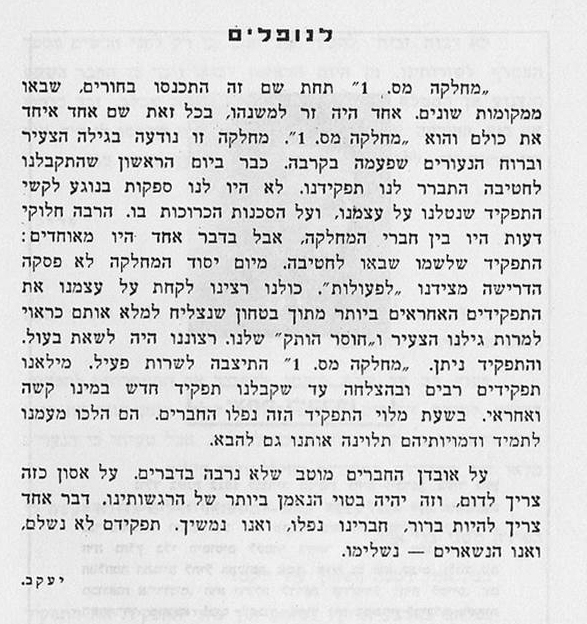 לנופלים

„מחלקה מס. 1" תחת שם זה התכנסו בחורים, שבאו ממקומות שונים. אחד היה זר למשנהו, בכל זאת שם אחד איחד את כולם והוא „מחלקה מס. 1". מחלקה זו נודעה בגילה הצעיר וברוח הנעורים שפעמה בקרבה. כבר ביום הראשון שהתקבלנו לחטיבה התברר לנו תפקידנו. לא היו לנו ספקות בנוגע לקשי התפקיד שנטלנו על עצמנו, ועל הסכנות הכרוכות בו. הרבה חלוקי דעות היו בין חברי המחלקה, אבל בדבר אחד היו מאוחדים: התפקיד שלשמו שבאו לחטיבה. מיום יסוד המחלקה לא פסקה הדרישה מצידנו „לפעולות". כולנו רצינו לקחת על עצמנו את התפקידים האחראים ביותר מתוך בטחון שנצליח למלא אותם כראוי למרות גילנו הצעיר ו„חוסר הותק" שלנו. רצוננו היה לשאת בעול. והתפקיד ניתן. „מחלקה מס. 1" התיצבה לשרות פעיל. מילאנו תפקידים רבים ובהצלחה עד שקבלנו תפקיד חדש במינו קשה ואחראי. בשעת מלוי התפקיד הזה נפלו החברים. הם הלכו מעמנו לתמיד ודמויותיהם תלוינה אותנו גם להבא.

על אובדן החברים מוטב שלא נרבה בדברים. על אסון כזה צריך לדום, וזה יהיה בטוי הנאמן ביותר של הרגשותינו. דבר אחד צריך להיות ברור, חברינו נפלו, ואנו נמשיך. תפקידם לא נשלם, ואנו הנשארים — נשלימו.

יעקב.